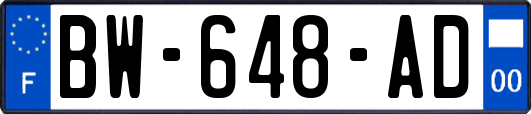 F

BW-648-AD

00